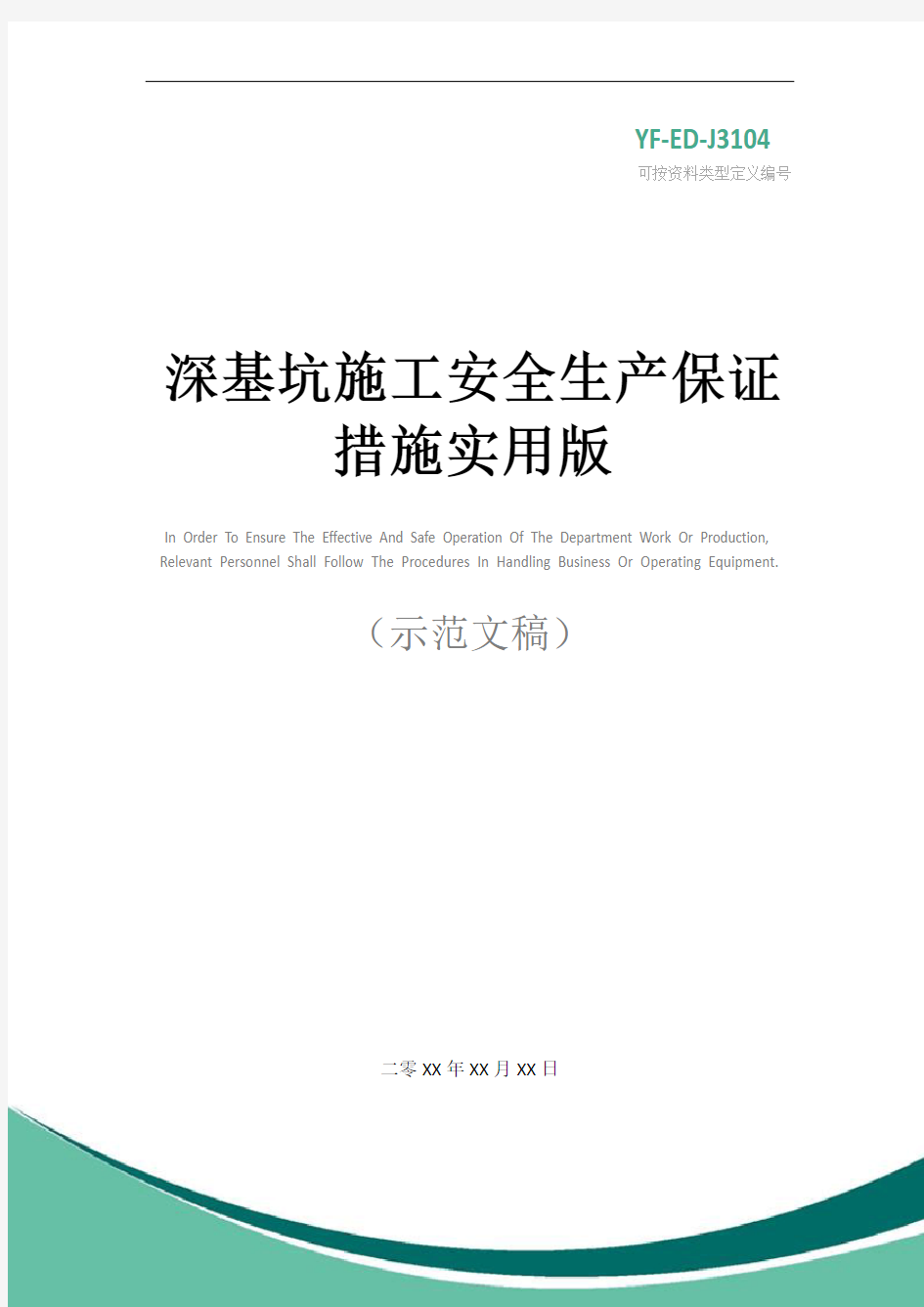 YF-ED-J3104
可按资料类型定义编号

深基坑施工安全生产保证措施实用版

In Order To Ensure The Effective And Safe Operation Of The Department Work Or Production, Relevant Personnel Shall Follow The Procedures In Handling Business Or Operating Equipment.

（示范文稿）

二零XX年XX月XX日